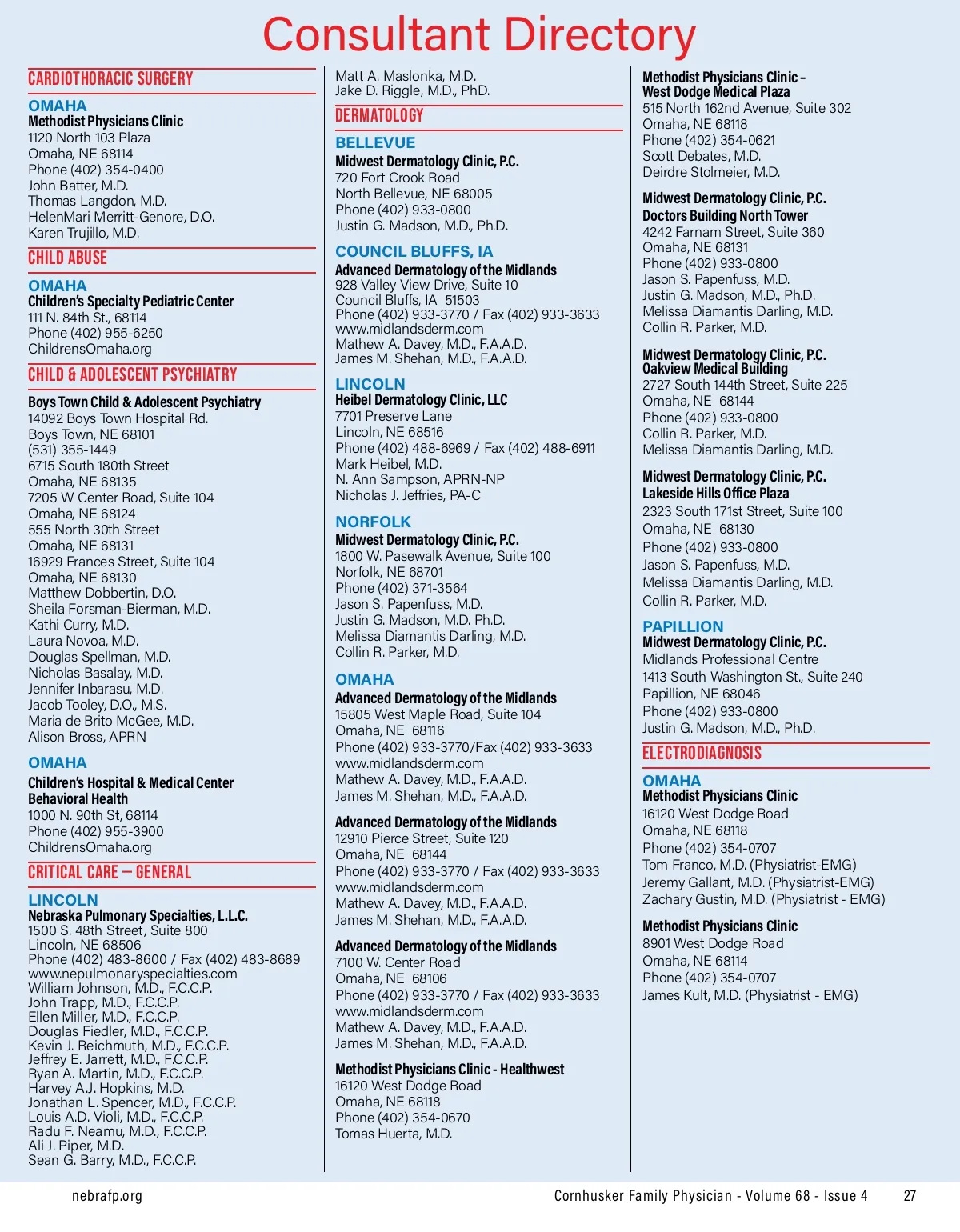 Consultant Directory

CARDIOTHORACIC SURGERY

OMAHA
Methodist Physicians Clinic
1120 North 103 Plaza
Omaha, NE 68114
Phone (402) 354-0400
John Batter, M.D.
Thomas Langdon, M.D.
HelenMari Merritt-Genore, D.O.
Karen Trujillo, M.D.

CHILD ABUSE

OMAHA
Children's Specialty Pediatric Center
111 N. 84th St., 68114
Phone (402) 955-6250
ChildrensOmaha.org

CHILD & ADOLESCENT PSYCHIATRY

Boys Town Child & Adolescent Psychiatry
14092 Boys Town Hospital Rd.
Boys Town, NE 68101
(531) 355-1449
6715 South 180th Street
Omaha, NE 68135
7205 W Center Road, Suite 104
Omaha, NE 68124
555 North 30th Street
Omaha, NE 68131
16929 Frances Street, Suite 104
Omaha, NE 68130
Matthew Dobbertin, D.O.
Sheila Forsman-Bierman, M.D.
Kathi Curry, M.D.
Laura Novoa, M.D.
Douglas Spellman, M.D.
Nicholas Basalay, M.D.
Jennifer Inbarasu, M.D.
Jacob Tooley, D.O., M.S.
Maria de Brito McGee, M.D.
Alison Bross, APRN

OMAHA
Children's Hospital & Medical Center Behavioral Health
1000 N. 90th St, 68114
Phone (402) 955-3900
ChildrensOmaha.org

CRITICAL CARE – GENERAL

LINCOLN
Nebraska Pulmonary Specialties, L.L.C.
1500 S. 48th Street, Suite 800
Lincoln, NE 68506
Phone (402) 483-8600 / Fax (402) 483-8689
www.nepulmonaryspecialties.com
William Johnson, M.D., F.C.C.P.
John Trapp, M.D., F.C.C.P.
Ellen Miller, M.D., F.C.C.P.
Douglas Fiedler, M.D., F.C.C.P.
Kevin J. Reichmuth, M.D., F.C.C.P.
Jeffrey E. Jarrett, M.D., F.C.C.P.
Ryan A. Martin, M.D., F.C.C.P.
Harvey A.J. Hopkins, M.D.
Jonathan L. Spencer, M.D., F.C.C.P.
Louis A.D. Violi, M.D., F.C.C.P.
Radu F. Neamu, M.D., F.C.C.P.
Ali J. Piper, M.D.
Sean G. Barry, M.D., F.C.C.P.

Matt A. Maslonka, M.D.
Jake D. Riggle, M.D., PhD.

DERMATOLOGY

BELLEVUE
Midwest Dermatology Clinic, P.C.
720 Fort Crook Road
North Bellevue, NE 68005
Phone (402) 933-0800
Justin G. Madson, M.D., Ph.D.

COUNCIL BLUFFS, IA
Advanced Dermatology of the Midlands
928 Valley View Drive, Suite 10
Council Bluffs, IA 51503
Phone (402) 933-3770 / Fax (402) 933-3633
www.midlandsderm.com
Mathew A. Davey, M.D., F.A.A.D.
James M. Shehan, M.D., F.A.A.D.

LINCOLN
Heibel Dermatology Clinic, LLC
7701 Preserve Lane
Lincoln, NE 68516
Phone (402) 488-6969 / Fax (402) 488-6911
Mark Heibel, M.D.
N. Ann Sampson, APRN-NP
Nicholas J. Jeffries, PA-C

NORFOLK
Midwest Dermatology Clinic, P.C.
1800 W. Pasewalk Avenue, Suite 100
Norfolk, NE 68701
Phone (402) 371-3564
Jason S. Papenfuss, M.D.
Justin G. Madson, M.D. Ph.D.
Melissa Diamantis Darling, M.D.
Collin R. Parker, M.D.

OMAHA
Advanced Dermatology of the Midlands
15805 West Maple Road, Suite 104
Omaha, NE 68116
Phone (402) 933-3770/Fax (402) 933-3633
www.midlandsderm.com
Mathew A. Davey, M.D., F.A.A.D.
James M. Shehan, M.D., F.A.A.D.

Advanced Dermatology of the Midlands
12910 Pierce Street, Suite 120
Omaha, NE 68144
Phone (402) 933-3770 / Fax (402) 933-3633
www.midlandsderm.com
Mathew A. Davey, M.D., F.A.A.D.
James M. Shehan, M.D., F.A.A.D.

Advanced Dermatology of the Midlands
7100 W. Center Road
Omaha, NE 68106
Phone (402) 933-3770 / Fax (402) 933-3633
www.midlandsderm.com
Mathew A. Davey, M.D., F.A.A.D.
James M. Shehan, M.D., F.A.A.D.

Methodist Physicians Clinic - Healthwest
16120 West Dodge Road
Omaha, NE 68118
Phone (402) 354-0670
Tomas Huerta, M.D.

Methodist Physicians Clinic - West Dodge Medical Plaza
515 North 162nd Avenue, Suite 302
Omaha, NE 68118
Phone (402) 354-0621
Scott Debates, M.D.
Deirdre Stolmeier, M.D.

Midwest Dermatology Clinic, P.C.
Doctors Building North Tower
4242 Farnam Street, Suite 360
Omaha, NE 68131
Phone (402) 933-0800
Jason S. Papenfuss, M.D.
Justin G. Madson, M.D., Ph.D.
Melissa Diamantis Darling, M.D.
Collin R. Parker, M.D.

Midwest Dermatology Clinic, P.C.
Oakview Medical Building
2727 South 144th Street, Suite 225
Omaha, NE 68144
Phone (402) 933-0800
Collin R. Parker, M.D.
Melissa Diamantis Darling, M.D.

Midwest Dermatology Clinic, P.C.
Lakeside Hills Office Plaza
2323 South 171st Street, Suite 100
Omaha, NE 68130
Phone (402) 933-0800
Jason S. Papenfuss, M.D.
Melissa Diamantis Darling, M.D.
Collin R. Parker, M.D.

PAPILLION
Midwest Dermatology Clinic, P.C.
Midlands Professional Centre
1413 South Washington St., Suite 240
Papillion, NE 68046
Phone (402) 933-0800
Justin G. Madson, M.D., Ph.D.

ELECTRODIAGNOSIS

OMAHA
Methodist Physicians Clinic
16120 West Dodge Road
Omaha, NE 68118
Phone (402) 354-0707
Tom Franco, M.D. (Physiatrist-EMG)
Jeremy Gallant, M.D. (Physiatrist-EMG)
Zachary Gustin, M.D. (Physiatrist - EMG)

Methodist Physicians Clinic
8901 West Dodge Road
Omaha, NE 68114
Phone (402) 354-0707
James Kult, M.D. (Physiatrist - EMG)

nebrafp.org
Cornhusker Family Physician - Volume 68 - Issue 4 27